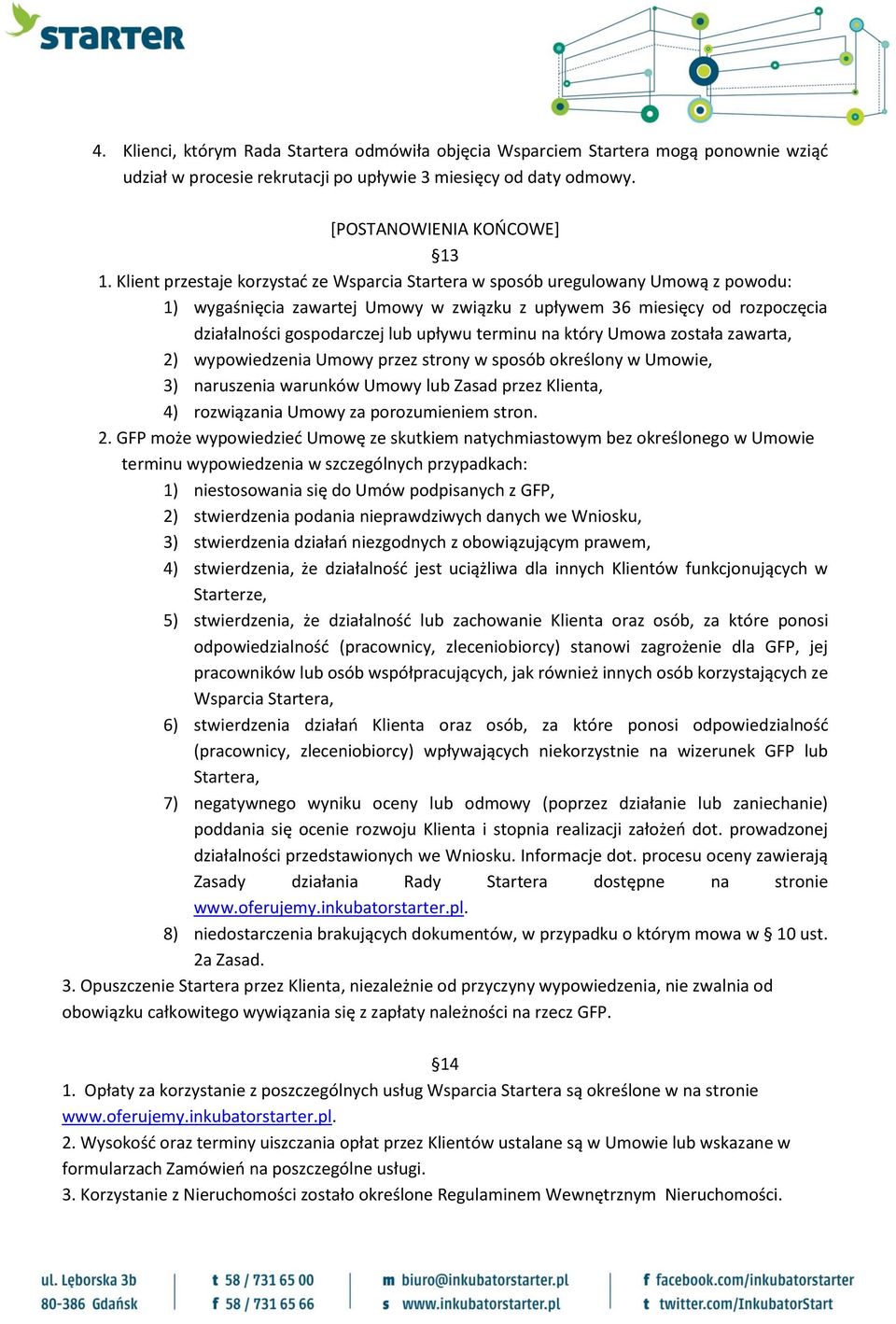 STARTER

4. Klienci, którym Rada Startera odmówiła objęcia Wsparciem Startera mogą ponownie wziąć udział w procesie rekrutacji po upływie 3 miesięcy od daty odmowy.

[POSTANOWIENIA KOŃCOWE]
§13

1. Klient przestaje korzystać ze Wsparcia Startera w sposób uregulowany Umową z powodu:
1) wygaśnięcia zawartej Umowy w związku z upływem 36 miesięcy od rozpoczęcia działalności gospodarczej lub upływu terminu na który Umowa została zawarta,
2) wypowiedzenia Umowy przez strony w sposób określony w Umowie,
3) naruszenia warunków Umowy lub Zasad przez Klienta,
4) rozwiązania Umowy za porozumieniem stron.
2. GFP może wypowiedzieć Umowę ze skutkiem natychmiastowym bez określonego w Umowie terminu wypowiedzenia w szczególnych przypadkach:
1) niestosowania się do Umów podpisanych z GFP,
2) stwierdzenia podania nieprawdziwych danych we Wniosku,
3) stwierdzenia działań niezgodnych z obowiązującym prawem,
4) stwierdzenia, że działalność jest uciążliwa dla innych Klientów funkcjonujących w Starterze,
5) stwierdzenia, że działalność lub zachowanie Klienta oraz osób, za które ponosi odpowiedzialność (pracownicy, zleceniobiorcy) stanowi zagrożenie dla GFP, jej pracowników lub osób współpracujących, jak również innych osób korzystających ze Wsparcia Startera,
6) stwierdzenia działań Klienta oraz osób, za które ponosi odpowiedzialność (pracownicy, zleceniobiorcy) wpływających niekorzystnie na wizerunek GFP lub Startera,
7) negatywnego wyniku oceny lub odmowy (poprzez działanie lub zaniechanie) poddania się ocenie rozwoju Klienta i stopnia realizacji założeń dot. prowadzonej działalności przedstawionych we Wniosku. Informacje dot. procesu oceny zawierają Zasady działania Rady Startera dostępne na stronie www.oferujemy.inkubatorstarter.pl.
8) niedostarczenia brakujących dokumentów, w przypadku o którym mowa w § 10 ust. 2a Zasad.
3. Opuszczenie Startera przez Klienta, niezależnie od przyczyny wypowiedzenia, nie zwalnia od obowiązku całkowitego wywiązania się z zapłaty należności na rzecz GFP.

§14
1. Opłaty za korzystanie z poszczególnych usług Wsparcia Startera są określone w na stronie www.oferujemy.inkubatorstarter.pl.
2. Wysokość oraz terminy uiszczania opłat przez Klientów ustalane są w Umowie lub wskazane w formularzach Zamówień na poszczególne usługi.
3. Korzystanie z Nieruchomości zostało określone Regulaminem Wewnętrznym Nieruchomości.

ul. Lęborska 3b
80-386 Gdańsk
t 58 / 731 65 00
f 58 / 731 65 66
m biuro@inkubatorstarter.pl
s www.inkubatorstarter.pl
f facebook.com/inkubatorstarter
t twitter.com/InkubatorStart